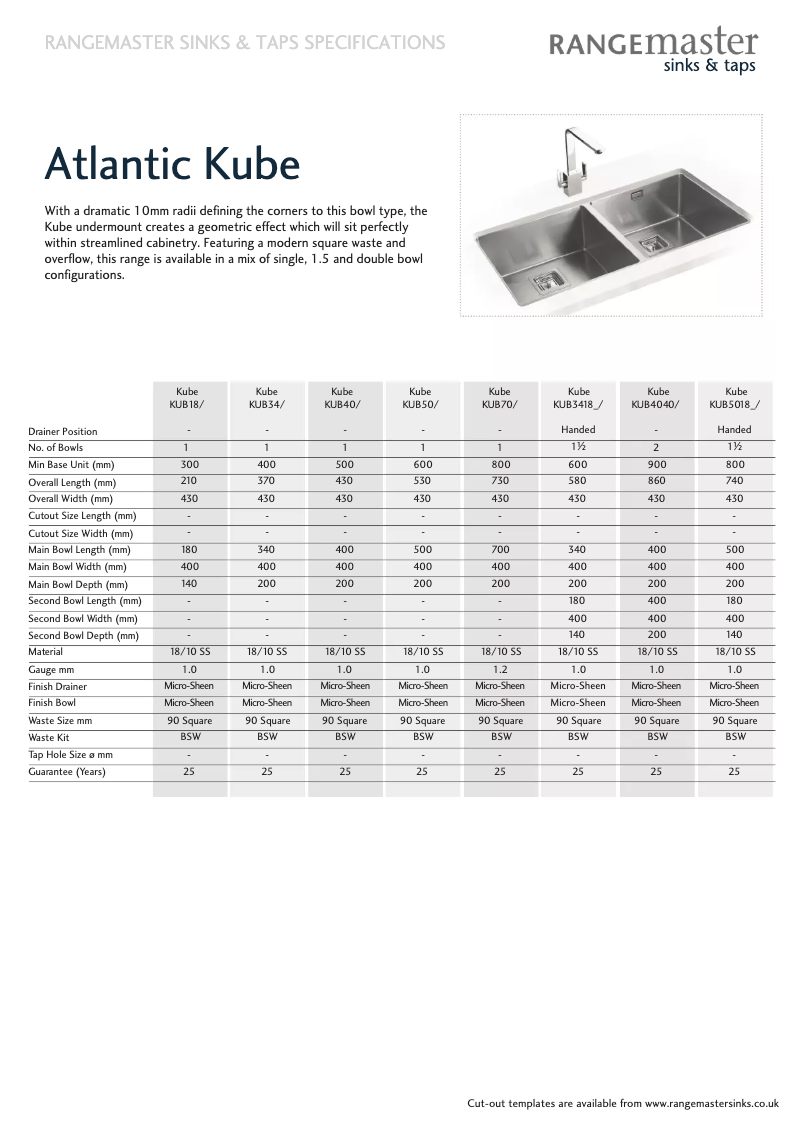 RANGEMASTER SINKS & TAPS SPECIFICATIONS

RANGEmaster sinks & taps

Atlantic Kube

With a dramatic 10mm radii defining the corners to this bowl type, the Kube undermount creates a geometric effect which will sit perfectly within streamlined cabinetry. Featuring a modern square waste and overflow, this range is available in a mix of single, 1.5 and double bowl configurations.

| | Kube KUB18/ | Kube KUB34/ | Kube KUB40/ | Kube KUB50/ | Kube KUB70/ | Kube KUB3418_/ | Kube KUB4040/ | Kube KUB5018_/ |
|---|---|---|---|---|---|---|---|---|
| Drainer Position | - | - | - | - | - | Handed | - | Handed |
| No. of Bowls | 1 | 1 | 1 | 1 | 1 | 1½ | 2 | 1½ |
| Min Base Unit (mm) | 300 | 400 | 500 | 600 | 800 | 600 | 900 | 800 |
| Overall Length (mm) | 210 | 370 | 430 | 530 | 730 | 580 | 860 | 740 |
| Overall Width (mm) | 430 | 430 | 430 | 430 | 430 | 430 | 430 | 430 |
| Cutout Size Length (mm) | - | - | - | - | - | - | - | - |
| Cutout Size Width (mm) | - | - | - | - | - | - | - | - |
| Main Bowl Length (mm) | 180 | 340 | 400 | 500 | 700 | 340 | 400 | 500 |
| Main Bowl Width (mm) | 400 | 400 | 400 | 400 | 400 | 400 | 400 | 400 |
| Main Bowl Depth (mm) | 140 | 200 | 200 | 200 | 200 | 200 | 200 | 200 |
| Second Bowl Length (mm) | - | - | - | - | - | 180 | 400 | 180 |
| Second Bowl Width (mm) | - | - | - | - | - | 400 | 400 | 400 |
| Second Bowl Depth (mm) | - | - | - | - | - | 140 | 200 | 140 |
| Material | 18/10 SS | 18/10 SS | 18/10 SS | 18/10 SS | 18/10 SS | 18/10 SS | 18/10 SS | 18/10 SS |
| Gauge mm | 1.0 | 1.0 | 1.0 | 1.0 | 1.2 | 1.0 | 1.0 | 1.0 |
| Finish Drainer | Micro-Sheen | Micro-Sheen | Micro-Sheen | Micro-Sheen | Micro-Sheen | Micro-Sheen | Micro-Sheen | Micro-Sheen |
| Finish Bowl | Micro-Sheen | Micro-Sheen | Micro-Sheen | Micro-Sheen | Micro-Sheen | Micro-Sheen | Micro-Sheen | Micro-Sheen |
| Waste Size mm | 90 Square | 90 Square | 90 Square | 90 Square | 90 Square | 90 Square | 90 Square | 90 Square |
| Waste Kit | BSW | BSW | BSW | BSW | BSW | BSW | BSW | BSW |
| Tap Hole Size ø mm | - | - | - | - | - | - | - | - |
| Guarantee (Years) | 25 | 25 | 25 | 25 | 25 | 25 | 25 | 25 |

Cut-out templates are available from www.rangemastersinks.co.uk